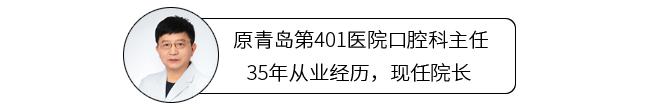 原青岛第401医院口腔科主任
35年从业经历，现任院长